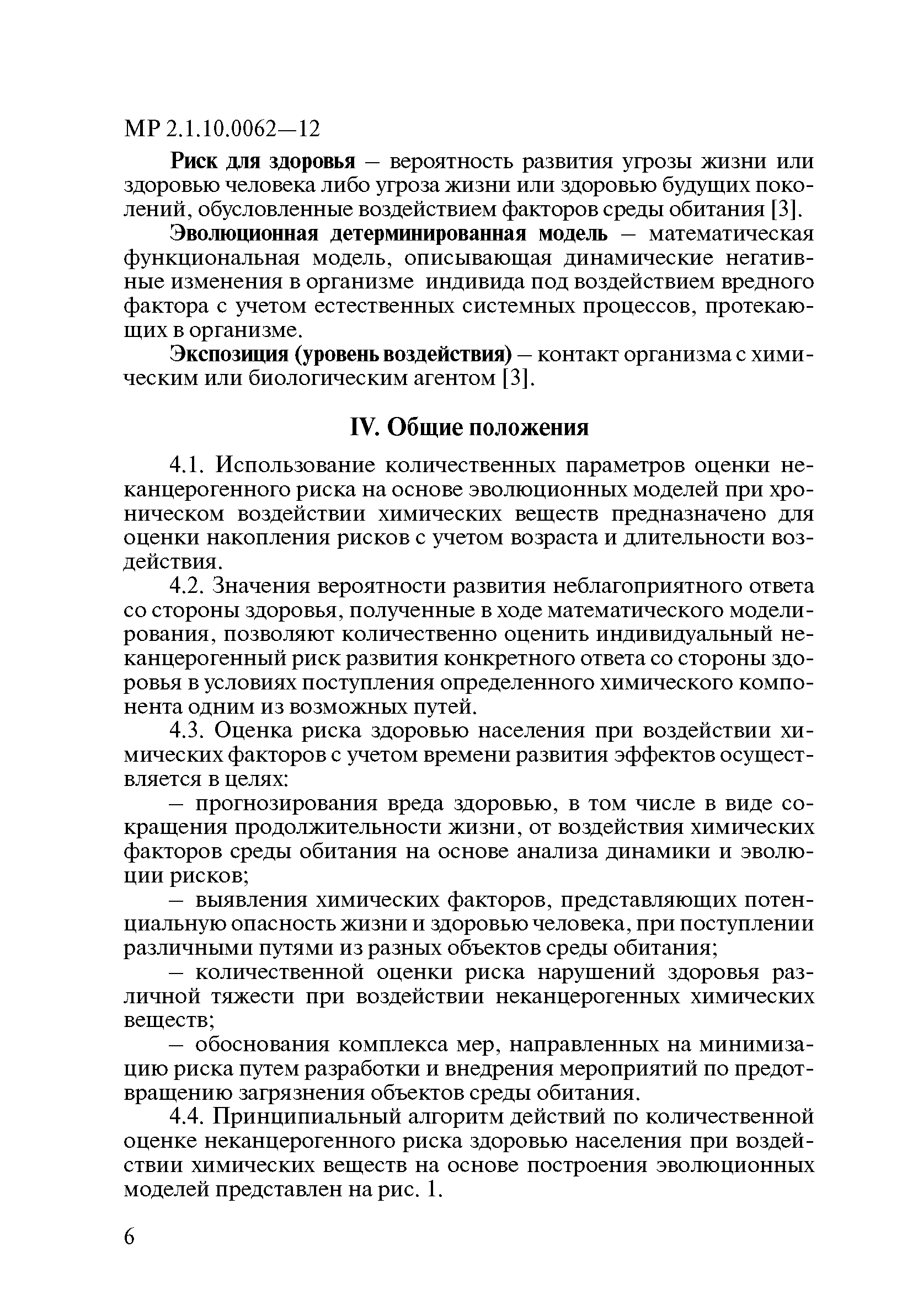 МР 2.1.10.0062—12

Риск для здоровья – вероятность развития угрозы жизни или здоровью человека либо угроза жизни или здоровью будущих поколений, обусловленные воздействием факторов среды обитания [3].

Эволюционная детерминированная модель – математическая функциональная модель, описывающая динамические негативные изменения в организме индивида под воздействием вредного фактора с учетом естественных системных процессов, протекающих в организме.

Экспозиция (уровень воздействия) – контакт организма с химическим или биологическим агентом [3].

IV. Общие положения

4.1. Использование количественных параметров оценки неканцерогенного риска на основе эволюционных моделей при хроническом воздействии химических веществ предназначено для оценки накопления рисков с учетом возраста и длительности воздействия.

4.2. Значения вероятности развития неблагоприятного ответа со стороны здоровья, полученные в ходе математического моделирования, позволяют количественно оценить индивидуальный неканцерогенный риск развития конкретного ответа со стороны здоровья в условиях поступления определенного химического компонента одним из возможных путей.

4.3. Оценка риска здоровью населения при воздействии химических факторов с учетом времени развития эффектов осуществляется в целях:

– прогнозирования вреда здоровью, в том числе в виде сокращения продолжительности жизни, от воздействия химических факторов среды обитания на основе анализа динамики и эволюции рисков;

– выявления химических факторов, представляющих потенциальную опасность жизни и здоровью человека, при поступлении различными путями из разных объектов среды обитания;

– количественной оценки риска нарушений здоровья различной тяжести при воздействии неканцерогенных химических веществ;

– обоснования комплекса мер, направленных на минимизацию риска путем разработки и внедрения мероприятий по предотвращению загрязнения объектов среды обитания.

4.4. Принципиальный алгоритм действий по количественной оценке неканцерогенного риска здоровью населения при воздействии химических веществ на основе построения эволюционных моделей представлен на рис. 1.

6